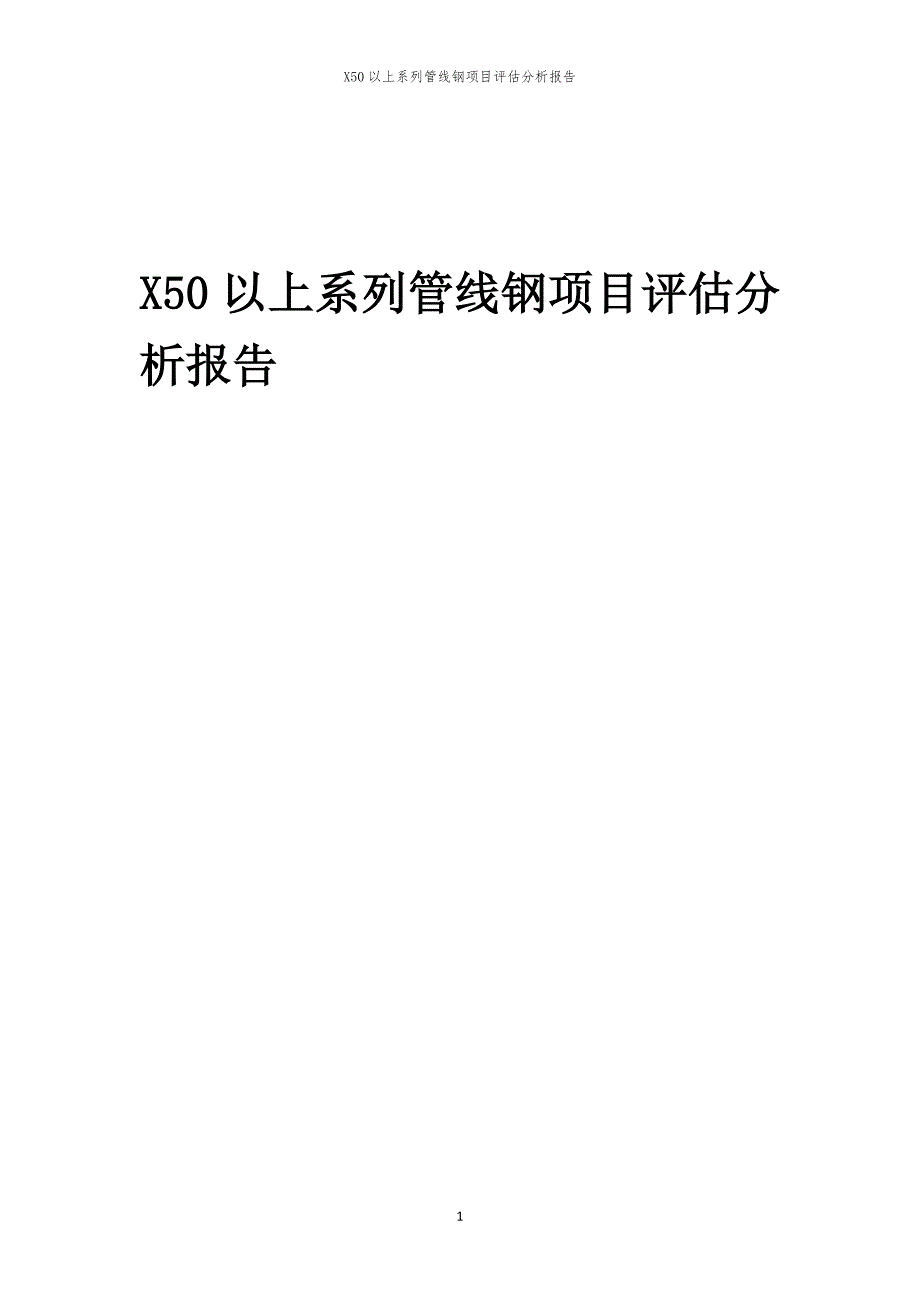 X50 以上系列管线钢项目评估分析报告

X50 以上系列管线钢项目评估分析报告

1